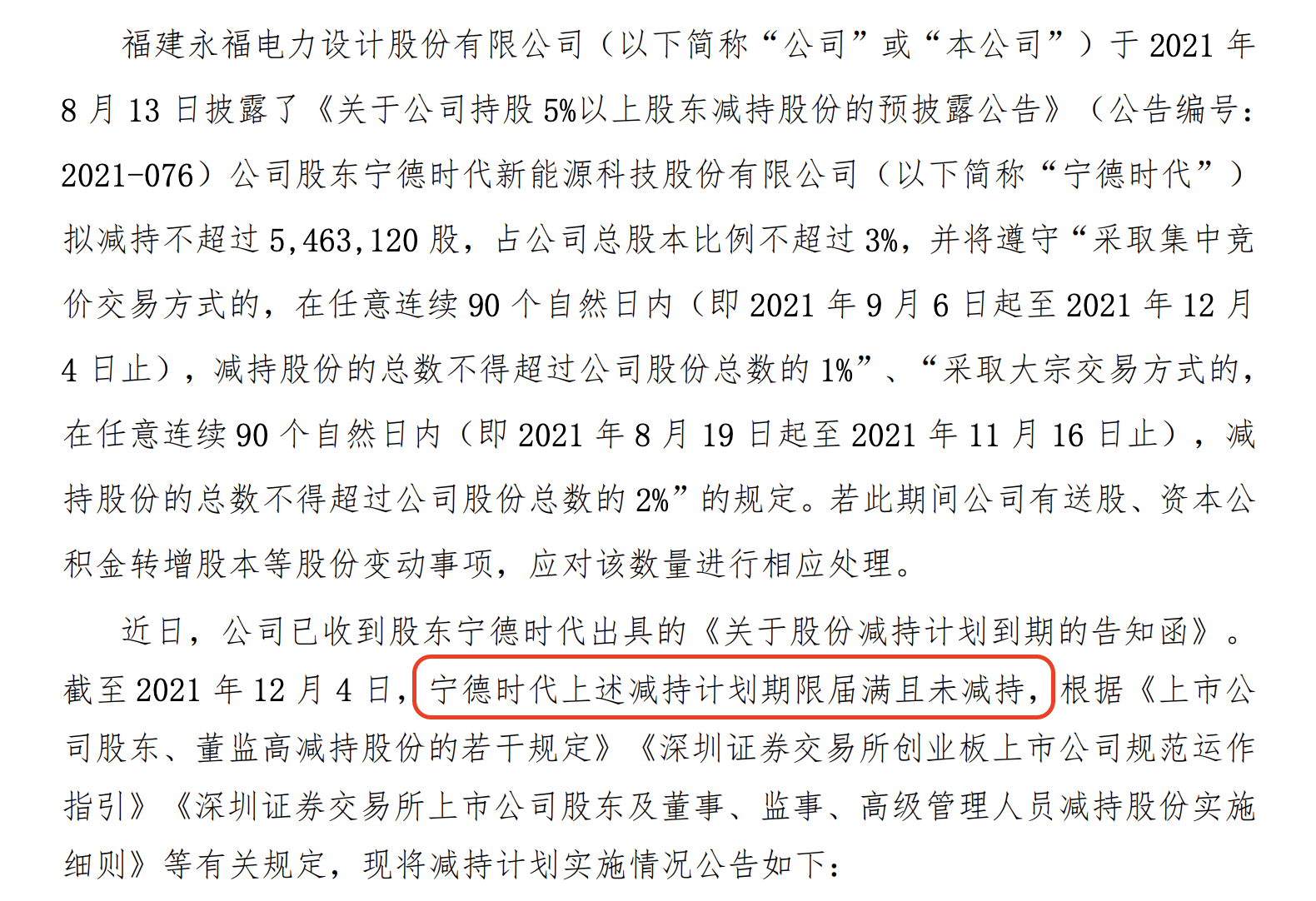 福建永福电力设计股份有限公司（以下简称“公司”或“本公司”）于 2021 年 8 月 13 日披露了《关于公司持股 5%以上股东减持股份的预披露公告》（公告编号：2021-076）公司股东宁德时代新能源科技股份有限公司（以下简称“宁德时代”）拟减持不超过 5,463,120 股，占公司总股本比例不超过 3%，并将遵守“采取集中竞价交易方式的，在任意连续 90 个自然日内（即 2021 年 9 月 6 日起至 2021 年 12 月 4 日止），减持股份的总数不得超过公司股份总数的 1%”、“采取大宗交易方式的，在任意连续 90 个自然日内（即 2021 年 8 月 19 日起至 2021 年 11 月 16 日止），减持股份的总数不得超过公司股份总数的 2%”的规定。若此期间公司有送股、资本公积金转增股本等股份变动事项，应对该数量进行相应处理。

近日，公司已收到股东宁德时代出具的《关于股份减持计划到期的告知函》。截至 2021 年 12 月 4 日，宁德时代上述减持计划期限届满且未减持，根据《上市公司股东、董监高减持股份的若干规定》《深圳证券交易所创业板上市公司规范运作指引》《深圳证券交易所上市公司股东及董事、监事、高级管理人员减持股份实施细则》等有关规定，现将减持计划实施情况公告如下：